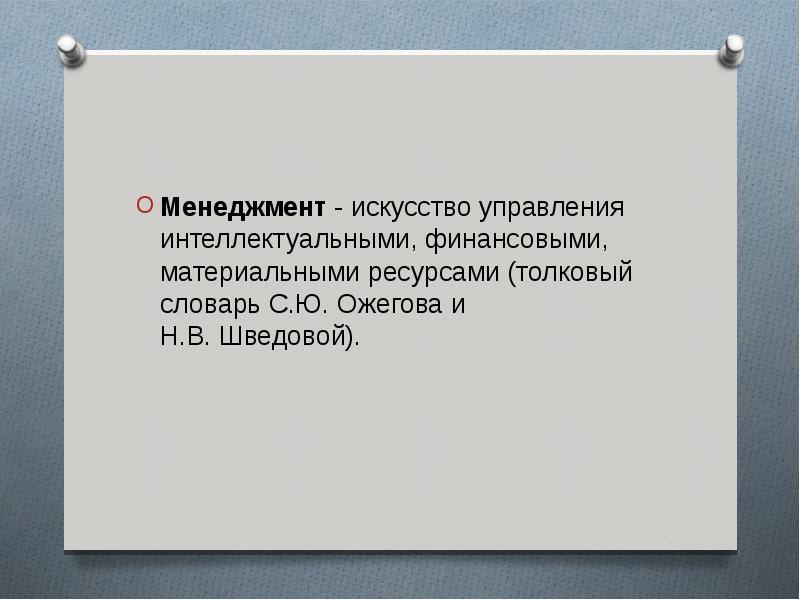 Менеджмент - искусство управления интеллектуальными, финансовыми, материальными ресурсами (толковый словарь С.Ю. Ожегова и Н.В. Шведовой).